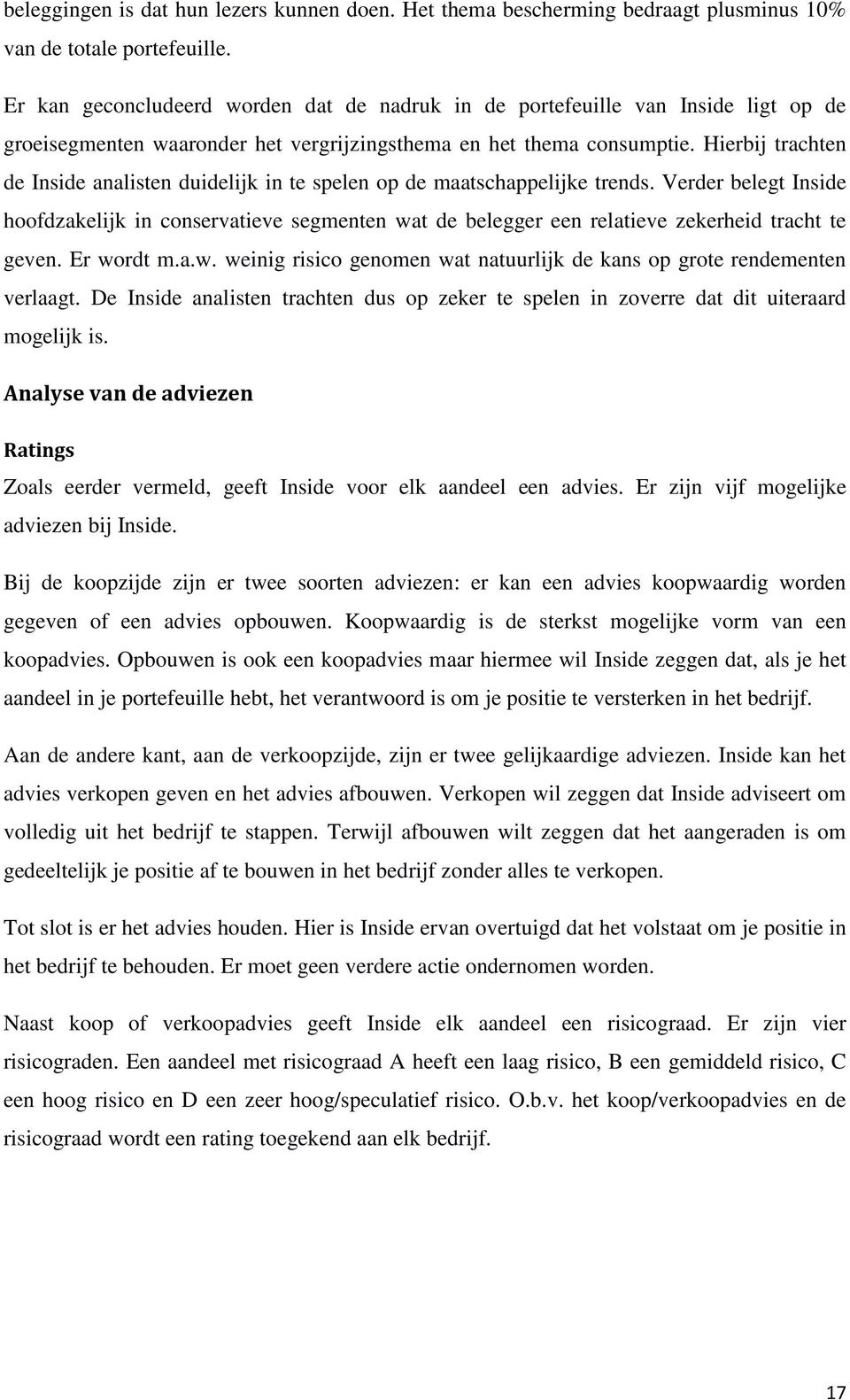 beleggingen is dat hun lezers kunnen doen. Het thema bescherming bedraagt plusminus 10% van de totale portefeuille.

Er kan geconcludeerd worden dat de nadruk in de portefeuille van Inside ligt op de groeisegmenten waaronder het vergrijzingsthema en het thema consumptie. Hierbij trachten de Inside analisten duidelijk in te spelen op de maatschappelijke trends. Verder belegt Inside hoofdzakelijk in conservatieve segmenten wat de belegger een relatieve zekerheid tracht te geven. Er wordt m.a.w. weinig risico genomen wat natuurlijk de kans op grote rendementen verlaagt. De Inside analisten trachten dus op zeker te spelen in zoverre dat dit uiteraard mogelijk is.

Analyse van de adviezen

Ratings

Zoals eerder vermeld, geeft Inside voor elk aandeel een advies. Er zijn vijf mogelijke adviezen bij Inside.

Bij de koopzijde zijn er twee soorten adviezen: er kan een advies koopwaardig worden gegeven of een advies opbouwen. Koopwaardig is de sterkst mogelijke vorm van een koopadvies. Opbouwen is ook een koopadvies maar hiermee wil Inside zeggen dat, als je het aandeel in je portefeuille hebt, het verantwoord is om je positie te versterken in het bedrijf.

Aan de andere kant, aan de verkoopzijde, zijn er twee gelijkaardige adviezen. Inside kan het advies verkopen geven en het advies afbouwen. Verkopen wil zeggen dat Inside adviseert om volledig uit het bedrijf te stappen. Terwijl afbouwen wilt zeggen dat het aangeraden is om gedeeltelijk je positie af te bouwen in het bedrijf zonder alles te verkopen.

Tot slot is er het advies houden. Hier is Inside ervan overtuigd dat het volstaat om je positie in het bedrijf te behouden. Er moet geen verdere actie ondernomen worden.

Naast koop of verkoopadvies geeft Inside elk aandeel een risicograad. Er zijn vier risicograden. Een aandeel met risicograad A heeft een laag risico, B een gemiddeld risico, C een hoog risico en D een zeer hoog/speculatief risico. O.b.v. het koop/verkoopadvies en de risicograad wordt een rating toegekend aan elk bedrijf.

17